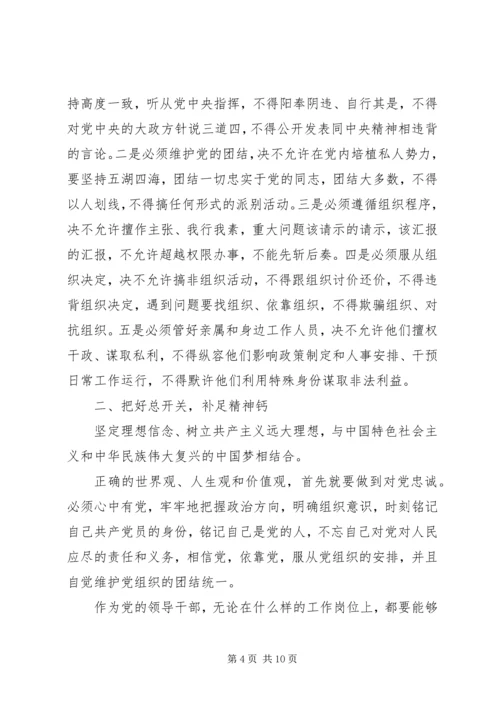 持高度一致，听从党中央指挥，不得阳奉阴违、自行其是，不得对党中央的大政方针说三道四，不得公开发表同中央精神相违背的言论。二是必须维护党的团结，决不允许在党内培植私人势力，要坚持五湖四海，团结一切忠实于党的同志，团结大多数，不得以人划线，不得搞任何形式的派别活动。三是必须遵循组织程序，决不允许擅作主张、我行我素，重大问题该请示的请示，该汇报的汇报，不允许超越权限办事，不能先斩后奏。四是必须服从组织决定，决不允许搞非组织活动，不得跟组织讨价还价，不得违背组织决定，遇到问题要找组织、依靠组织，不得欺骗组织、对抗组织。五是必须管好亲属和身边工作人员，决不允许他们擅权干政、谋取私利，不得纵容他们影响政策制定和人事安排、干预日常工作运行，不得默许他们利用特殊身份谋取非法利益。

二、把好总开关，补足精神钙

坚定理想信念、树立共产主义远大理想，与中国特色社会主义和中华民族伟大复兴的中国梦相结合。

正确的世界观、人生观和价值观，首先就要做到对党忠诚。必须心中有党，牢牢地把握政治方向，明确组织意识，时刻铭记自己共产党员的身份，铭记自己是党的人，不忘自己对党对人民应尽的责任和义务，相信党，依靠党，服从党组织的安排，并且自觉维护党组织的团结统一。

作为党的领导干部，无论在什么样的工作岗位上，都要能够

第 4 页 共 10 页